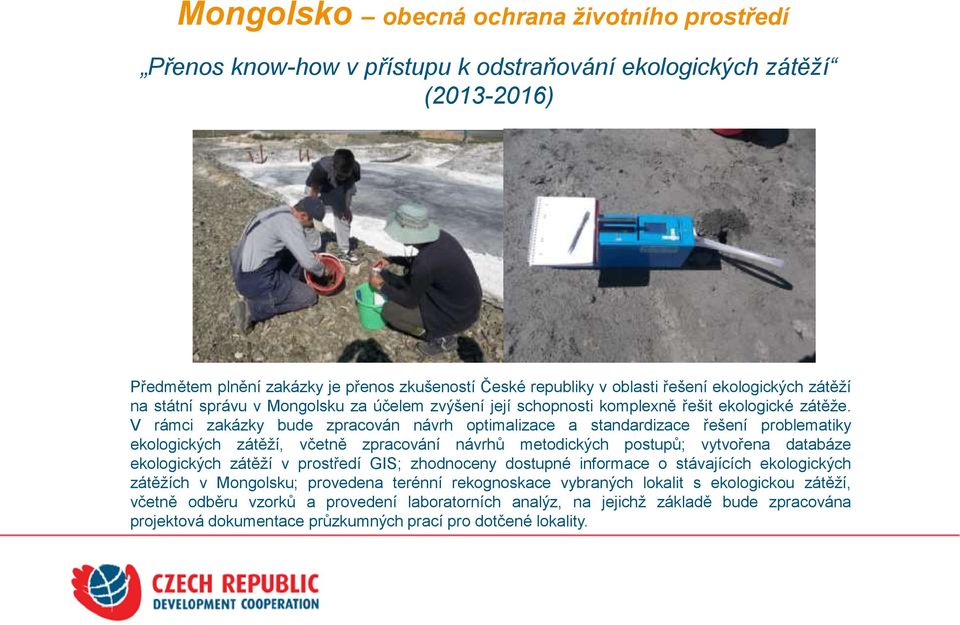 Mongolsko – obecná ochrana životního prostředí

„Přenos know-how v přístupu k odstraňování ekologických zátěží“ (2013-2016)

Předmětem plnění zakázky je přenos zkušeností České republiky v oblasti řešení ekologických zátěží na státní správu v Mongolsku za účelem zvýšení její schopnosti komplexně řešit ekologické zátěže. V rámci zakázky bude zpracován návrh optimalizace a standardizace řešení problematiky ekologických zátěží, včetně zpracování návrhů metodických postupů; vytvořena databáze ekologických zátěží v prostředí GIS; zhodnoceny dostupné informace o stávajících ekologických zátěžích v Mongolsku; provedena terénní rekognoskace vybraných lokalit s ekologickou zátěží, včetně odběru vzorků a provedení laboratorních analýz, na jejichž základě bude zpracována projektová dokumentace průzkumných prací pro dotčené lokality.

CZECH REPUBLIC
DEVELOPMENT COOPERATION